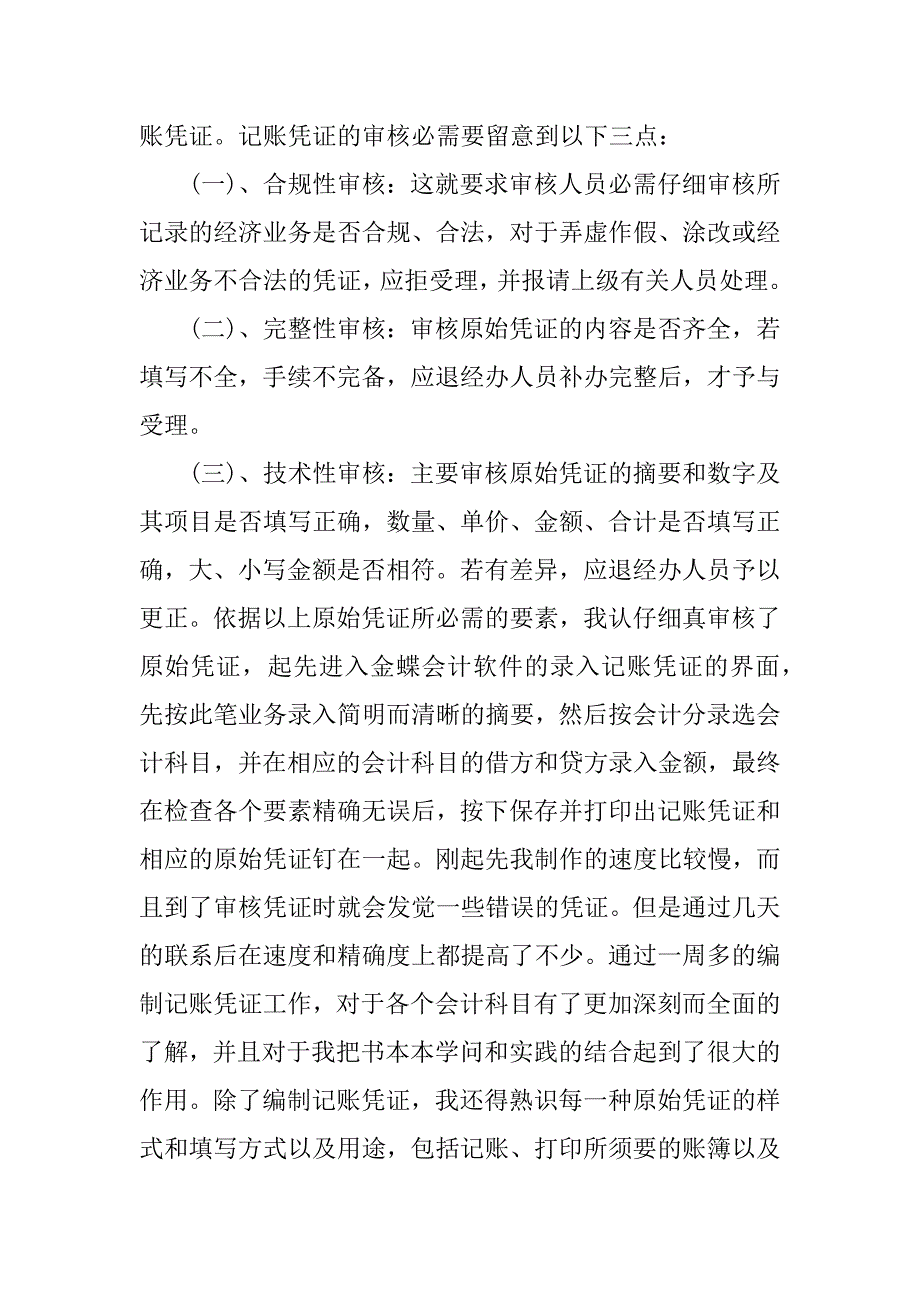 账凭证。记账凭证的审核必需要留意到以下三点：

（一）、合规性审核：这就要求审核人员必需仔细审核所记录的经济业务是否合规、合法，对于弄虚作假、涂改或经济业务不合法的凭证，应拒受理，并报请上级有关人员处理。

（二）、完整性审核：审核原始凭证的内容是否齐全，若填写不全，手续不完备，应退经办人员补办完整后，才予与受理。

（三）、技术性审核：主要审核原始凭证的摘要和数字及其项目是否填写正确，数量、单价、金额、合计是否填写正确，大、小写金额是否相符。若有差异，应退经办人员予以更正。依据以上原始凭证所必需的要素，我认仔细真审核了原始凭证，起先进入金蝶会计软件的录入记账凭证的界面，先按此笔业务录入简明而清晰的摘要，然后按会计分录选会计科目，并在相应的会计科目的借方和贷方录入金额，最终在检查各个要素精确无误后，按下保存并打印出记账凭证和相应的原始凭证钉在一起。刚起先我制作的速度比较慢，而且到了审核凭证时就会发觉一些错误的凭证。但是通过几天的联系后在速度和精确度上都提高了不少。通过一周多的编制记账凭证工作，对于各个会计科目有了更加深刻而全面的了解，并且对于我把书本本学问和实践的结合起到了很大的作用。除了编制记账凭证，我还得熟识每一种原始凭证的样式和填写方式以及用途，包括记账、打印所须要的账簿以及